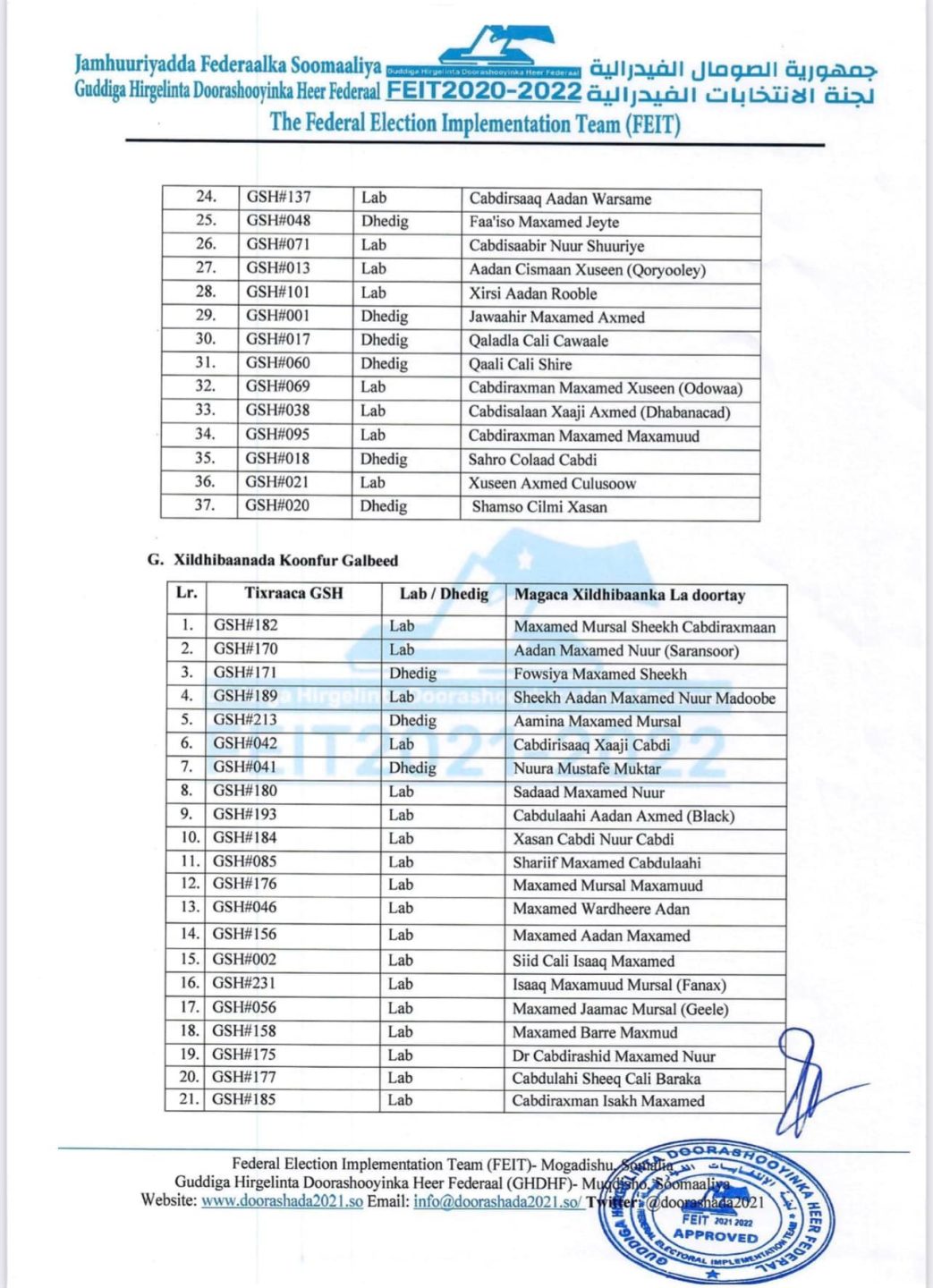 Jamhuuriyadda Federaalka Soomaaliya
Guddiga Hirgelinta Doorashooyinka Heer Federaal
Guddiga Hirgelinta Doorashooyinka Heer Federaal FEIT2020-2022
جمهورية الصومال الفيدرالية
لجنة الانتخابات الفيدرالية
The Federal Election Implementation Team (FEIT)

| 24. | GSH#137 | Lab | Cabdirsaaq Aadan Warsame |
|---|---|---|---|
| 25. | GSH#048 | Dhedig | Faa'iso Maxamed Jeyte |
| 26. | GSH#071 | Lab | Cabdisaabir Nuur Shuuriye |
| 27. | GSH#013 | Lab | Aadan Cismaan Xuseen (Qoryooley) |
| 28. | GSH#101 | Lab | Xirsi Aadan Rooble |
| 29. | GSH#001 | Dhedig | Jawaahir Maxamed Axmed |
| 30. | GSH#017 | Dhedig | Qaladla Cali Cawaale |
| 31. | GSH#060 | Dhedig | Qaali Cali Shire |
| 32. | GSH#069 | Lab | Cabdiraxman Maxamed Xuseen (Odowaa) |
| 33. | GSH#038 | Lab | Cabdisalaan Xaaji Axmed (Dhabanacad) |
| 34. | GSH#095 | Lab | Cabdiraxman Maxamed Maxamuud |
| 35. | GSH#018 | Dhedig | Sahro Colaad Cabdi |
| 36. | GSH#021 | Lab | Xuseen Axmed Culusoow |
| 37. | GSH#020 | Dhedig | Shamso Cilmi Xasan |

G. Xildhibaanada Koonfur Galbeed

| Lr. | Tixraaca GSH | Lab / Dhedig | Magaca Xildhibaanka La doortay |
|---|---|---|---|
| 1. | GSH#182 | Lab | Maxamed Mursal Sheekh Cabdiraxmaan |
| 2. | GSH#170 | Lab | Aadan Maxamed Nuur (Saransoor) |
| 3. | GSH#171 | Dhedig | Fowsiya Maxamed Sheekh |
| 4. | GSH#189 | Lab | Sheekh Aadan Maxamed Nuur Madoobe |
| 5. | GSH#213 | Dhedig | Aamina Maxamed Mursal |
| 6. | GSH#042 | Lab | Cabdirisaaq Xaaji Cabdi |
| 7. | GSH#041 | Dhedig | Nuura Mustafe Muktar |
| 8. | GSH#180 | Lab | Sadaad Maxamed Nuur |
| 9. | GSH#193 | Lab | Cabdulaahi Aadan Axmed (Black) |
| 10. | GSH#184 | Lab | Xasan Cabdi Nuur Cabdi |
| 11. | GSH#085 | Lab | Shariif Maxamed Cabdulaahi |
| 12. | GSH#176 | Lab | Maxamed Mursal Maxamuud |
| 13. | GSH#046 | Lab | Maxamed Wardheere Adan |
| 14. | GSH#156 | Lab | Maxamed Aadan Maxamed |
| 15. | GSH#002 | Lab | Siid Cali Isaaq Maxamed |
| 16. | GSH#231 | Lab | Isaaq Maxamuud Mursal (Fanax) |
| 17. | GSH#056 | Lab | Maxamed Jaamac Mursal (Geele) |
| 18. | GSH#158 | Lab | Maxamed Barre Maxmud |
| 19. | GSH#175 | Lab | Dr Cabdirashid Maxamed Nuur |
| 20. | GSH#177 | Lab | Cabdulahi Sheeq Cali Baraka |
| 21. | GSH#185 | Lab | Cabdiraxman Isakh Maxamed |

Federal Election Implementation Team (FEIT)- Mogadishu, Somalia
Guddiga Hirgelinta Doorashooyinka Heer Federaal (GHDHF)- Muqdisho, Soomaaliya
Website: www.doorashada2021.so Email: info@doorashada2021.so/ Twitter: @doorashada2021

GUDDIGA HIRGELINTA DOORASHOOYINKA HEER FEDERAAL
FEIT 2021 2022
APPROVED
FEDERAL ELECTORAL IMPLEMENTATION TEAM